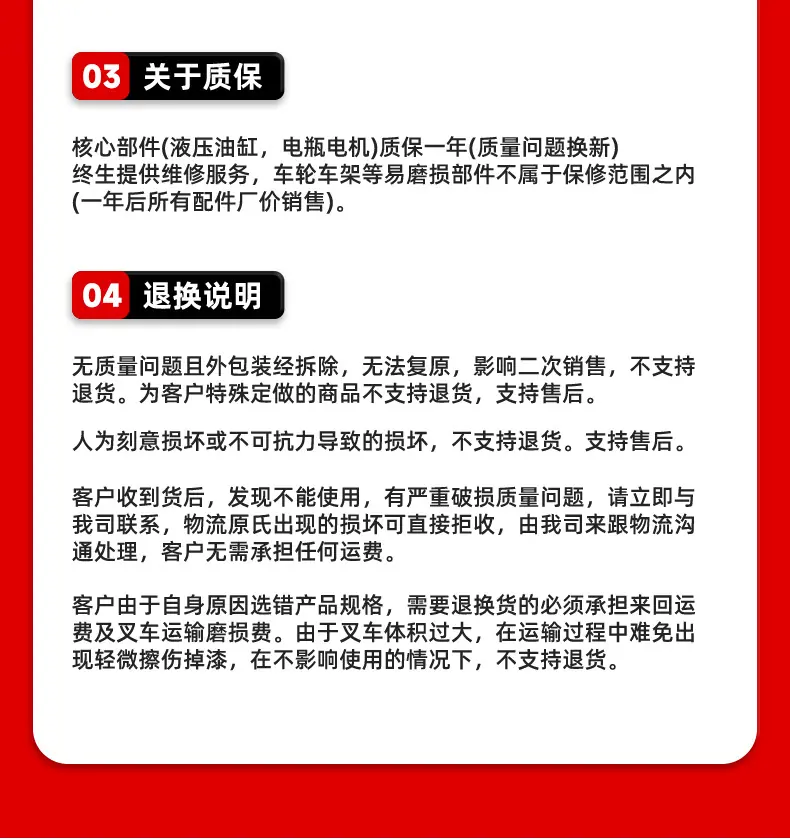 03 关于质保

核心部件(液压油缸，电瓶电机)质保一年(质量问题换新)
终生提供维修服务，车轮车架等易磨损部件不属于保修范围之内(一年后所有配件厂价销售)。

04 退换说明

无质量问题且外包装经拆除，无法复原，影响二次销售，不支持退货。为客户特殊定做的商品不支持退货，支持售后。

人为刻意损坏或不可抗力导致的损坏，不支持退货。支持售后。

客户收到货后，发现不能使用，有严重破损质量问题，请立即与我司联系，物流原氏出现的损坏可直接拒收，由我司来跟物流沟通处理，客户无需承担任何运费。

客户由于自身原因选错产品规格，需要退换货的必须承担来回运费及叉车运输磨损费。由于叉车体积过大，在运输过程中难免出现轻微擦伤掉漆，在不影响使用的情况下，不支持退货。